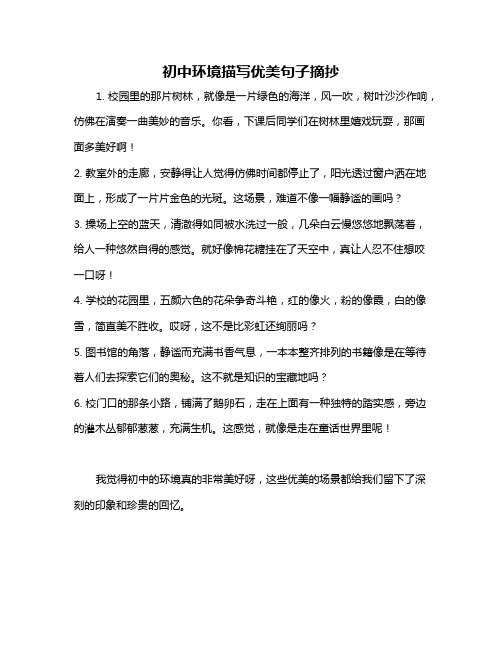 初中环境描写优美句子摘抄

1. 校园里的那片树林，就像是一片绿色的海洋，风一吹，树叶沙沙作响，仿佛在演奏一曲美妙的音乐。你看，下课后同学们在树林里嬉戏玩耍，那画面多美好啊！

2. 教室外的走廊，安静得让人觉得仿佛时间都停止了，阳光透过窗户洒在地面上，形成了一片片金色的光斑。这场景，难道不像一幅静谧的画吗？

3. 操场上空的蓝天，清澈得如同被水洗过一般，几朵白云慢悠悠地飘荡着，给人一种悠然自得的感觉。就好像棉花糖挂在了天空中，真让人忍不住想咬一口呀！

4. 学校的花园里，五颜六色的花朵争奇斗艳，红的像火，粉的像霞，白的像雪，简直美不胜收。哎呀，这不是比彩虹还绚丽吗？

5. 图书馆的角落，静谧而充满书香气息，一本本整齐排列的书籍像是在等待着人们去探索它们的奥秘。这不就是知识的宝藏地吗？

6. 校门口的那条小路，铺满了鹅卵石，走在上面有一种独特的踏实感，旁边的灌木丛郁郁葱葱，充满生机。这感觉，就像是走在童话世界里呢！

我觉得初中的环境真的非常美好呀，这些优美的场景都给我们留下了深刻的印象和珍贵的回忆。